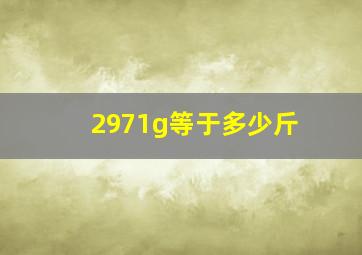 2971g等于多少斤